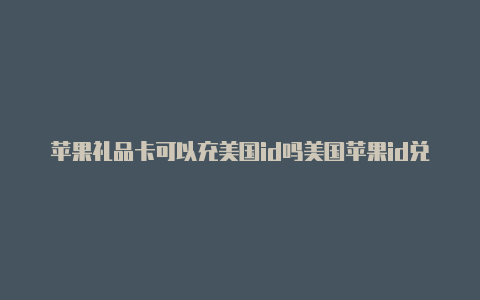 苹果礼品卡可以充美国id吗美国苹果id兑